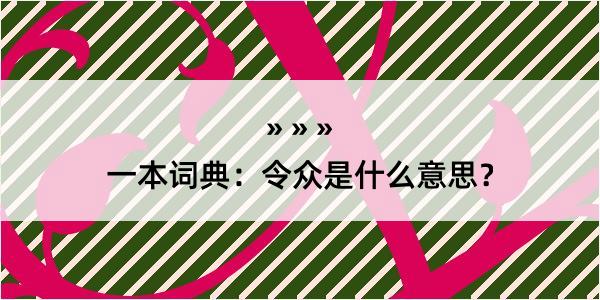 » » »
一本词典：令众是什么意思？